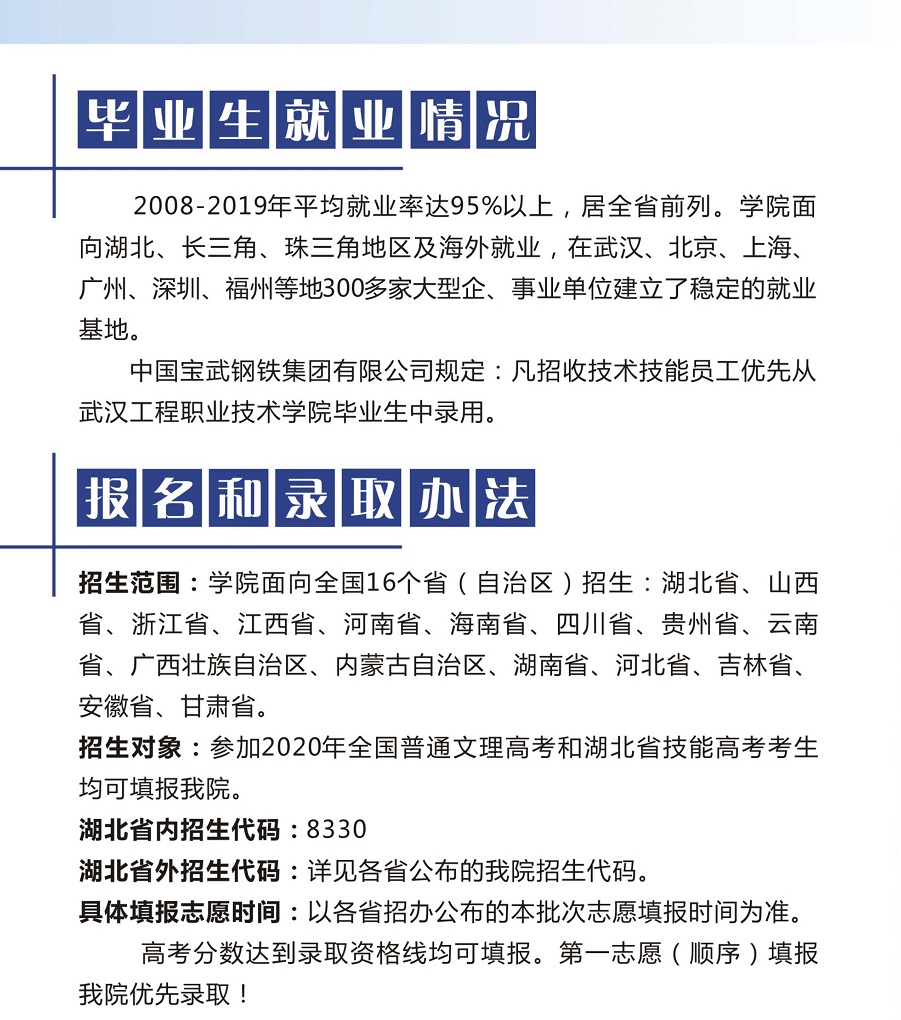 毕业生就业情况

2008-2019年平均就业率达95%以上，居全省前列。学院面向湖北、长三角、珠三角地区及海外就业，在武汉、北京、上海、广州、深圳、福州等地300多家大型企、事业单位建立了稳定的就业基地。

中国宝武钢铁集团有限公司规定：凡招收技术技能员工优先从武汉工程职业技术学院毕业生中录用。

报名和录取办法

招生范围：学院面向全国16个省（自治区）招生：湖北省、山西省、浙江省、江西省、河南省、海南省、四川省、贵州省、云南省、广西壮族自治区、内蒙古自治区、湖南省、河北省、吉林省、安徽省、甘肃省。

招生对象：参加2020年全国普通文理高考和湖北省技能高考考生均可填报我院。

湖北省内招生代码：8330

湖北省外招生代码：详见各省公布的我院招生代码。

具体填报志愿时间：以各省招办公布的本批次志愿填报时间为准。

高考分数达到录取资格线均可填报。第一志愿（顺序）填报我院优先录取！